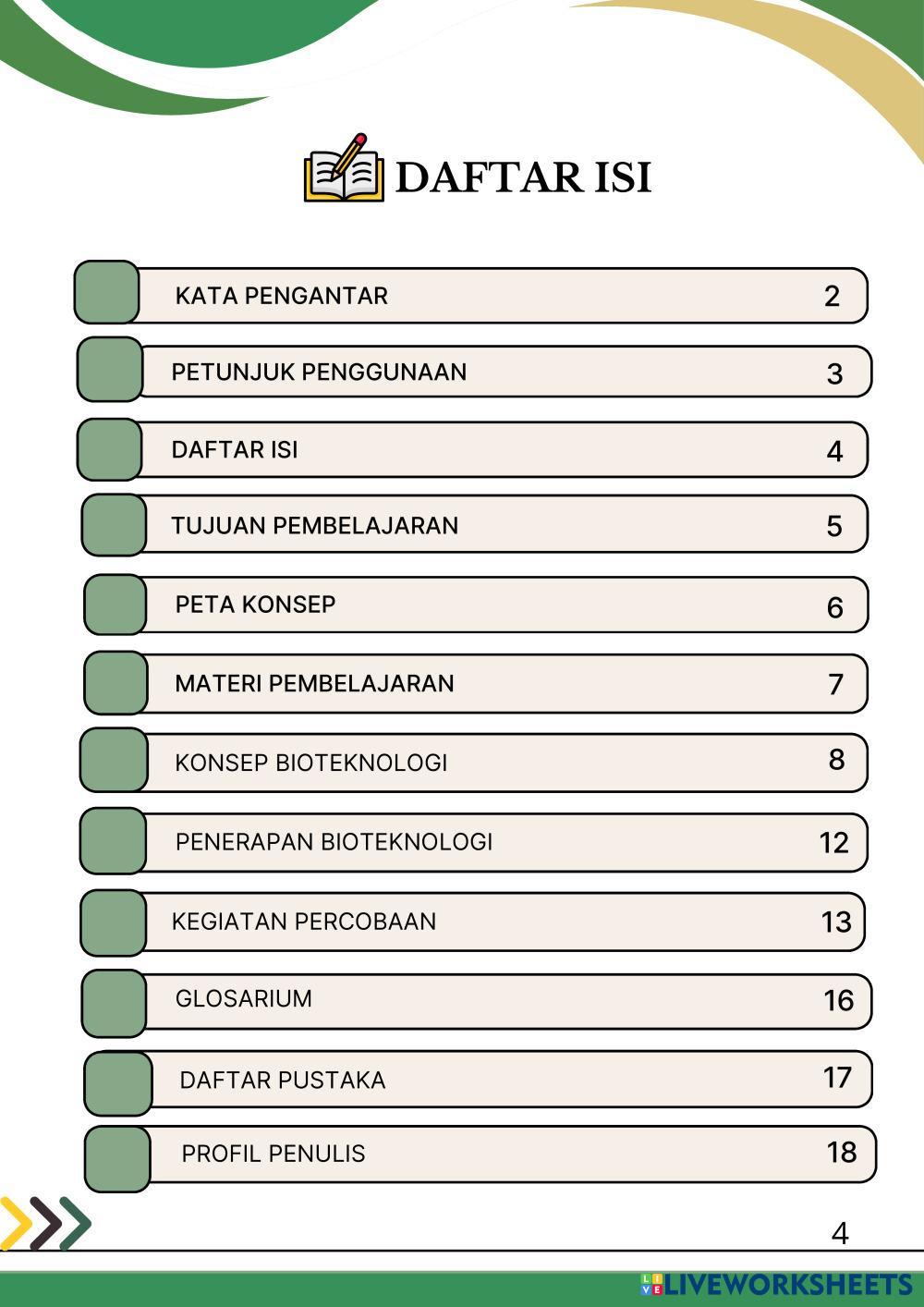 DAFTAR ISI

KATA PENGANTAR 2

PETUNJUK PENGGUNAAN 3

DAFTAR ISI 4

TUJUAN PEMBELAJARAN 5

PETA KONSEP 6

MATERI PEMBELAJARAN 7

KONSEP BIOTEKNOLOGI 8

PENERAPAN BIOTEKNOLOGI 12

KEGIATAN PERCOBAAN 13

GLOSARIUM 16

DAFTAR PUSTAKA 17

PROFIL PENULIS 18

4

LIVEWORKSHEETS